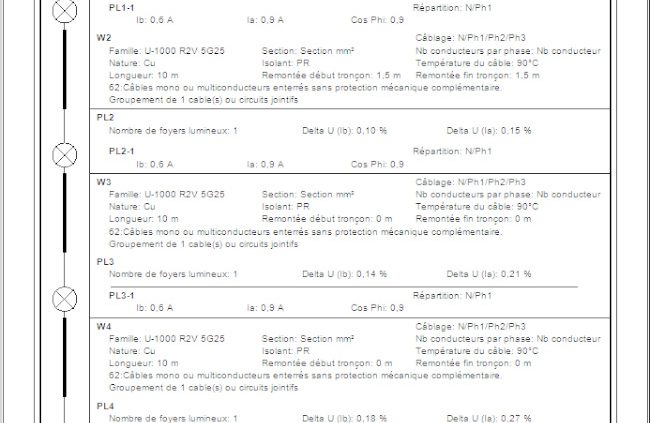 PL1-1
Répartition: N/Ph1
Ib: 0,6 A
Ia: 0,9 A
Cos Phi: 0,9

W2
Câblage: N/Ph1/Ph2/Ph3
Famille: U-1000 R2V 5G25
Section: Section mm²
Nb conducteurs par phase: Nb conducteur
Nature: Cu
Isolant: PR
Température du câble: 90°C
Longueur: 10 m
Remontée début tronçon: 1,5 m
Remontée fin tronçon: 1,5 m
62:Câbles mono ou multiconducteurs enterrés sans protection mécanique complémentaire.
Groupement de 1 cable(s) ou circuits jointifs

PL2
Nombre de foyers lumineux: 1
Delta U (Ib): 0,10 %
Delta U (Ia): 0,15 %

PL2-1
Répartition: N/Ph1
Ib: 0,6 A
Ia: 0,9 A
Cos Phi: 0,9

W3
Câblage: N/Ph1/Ph2/Ph3
Famille: U-1000 R2V 5G25
Section: Section mm²
Nb conducteurs par phase: Nb conducteur
Nature: Cu
Isolant: PR
Température du câble: 90°C
Longueur: 10 m
Remontée début tronçon: 0 m
Remontée fin tronçon: 0 m
62:Câbles mono ou multiconducteurs enterrés sans protection mécanique complémentaire.
Groupement de 1 cable(s) ou circuits jointifs

PL3
Nombre de foyers lumineux: 1
Delta U (Ib): 0,14 %
Delta U (Ia): 0,21 %

PL3-1
Répartition: N/Ph1
Ib: 0,6 A
Ia: 0,9 A
Cos Phi: 0,9

W4
Câblage: N/Ph1/Ph2/Ph3
Famille: U-1000 R2V 5G25
Section: Section mm²
Nb conducteurs par phase: Nb conducteur
Nature: Cu
Isolant: PR
Température du câble: 90°C
Longueur: 10 m
Remontée début tronçon: 0 m
Remontée fin tronçon: 0 m
62:Câbles mono ou multiconducteurs enterrés sans protection mécanique complémentaire.
Groupement de 1 cable(s) ou circuits jointifs

PL4
Nombre de foyers lumineux: 1
Delta U (Ib): 0,18 %
Delta U (Ia): 0,27 %